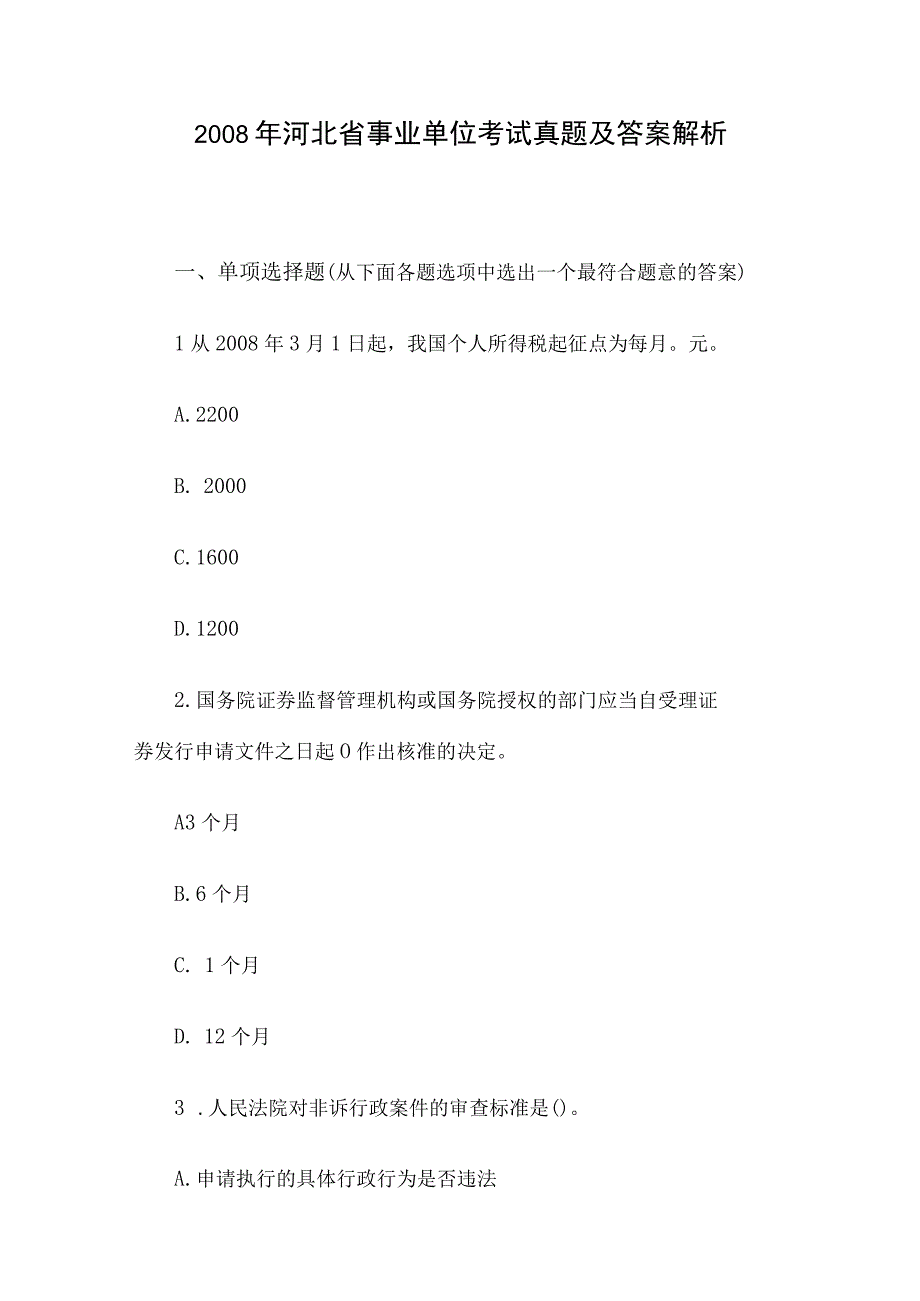 2008年河北省事业单位考试真题及答案解析

一、单项选择题(从下面各题选项中选出一个最符合题意的答案)

1从2008年3月1日起，我国个人所得税起征点为每月。元。

A.2200

B. 2000

C.1600

D.1200

2.国务院证券监督管理机构或国务院授权的部门应当自受理证券发行申请文件之日起0作出核准的决定。

A3个月

B.6个月

C. 1个月

D. 12个月

3 .人民法院对非诉行政案件的审查标准是()。

A.申请执行的具体行政行为是否违法